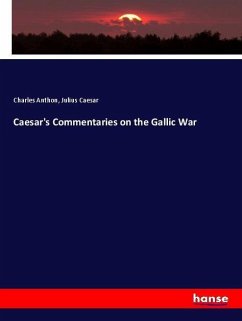 Charles Anthon, Julius Caesar

Caesar's Commentaries on the Gallic War

hanse